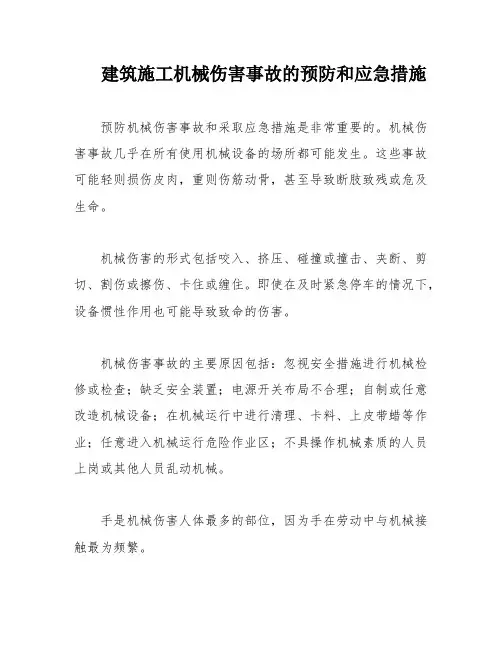 建筑施工机械伤害事故的预防和应急措施

预防机械伤害事故和采取应急措施是非常重要的。机械伤害事故几乎在所有使用机械设备的场所都可能发生。这些事故可能轻则损伤皮肉，重则伤筋动骨，甚至导致断肢致残或危及生命。

机械伤害的形式包括咬入、挤压、碰撞或撞击、夹断、剪切、割伤或擦伤、卡住或缠住。即使在及时紧急停车的情况下，设备惯性作用也可能导致致命的伤害。

机械伤害事故的主要原因包括：忽视安全措施进行机械检修或检查；缺乏安全装置；电源开关布局不合理；自制或任意改造机械设备；在机械运行中进行清理、卡料、上皮带蜡等作业；任意进入机械运行危险作业区；不具操作机械素质的人员上岗或其他人员乱动机械。

手是机械伤害人体最多的部位，因为手在劳动中与机械接触最为频繁。